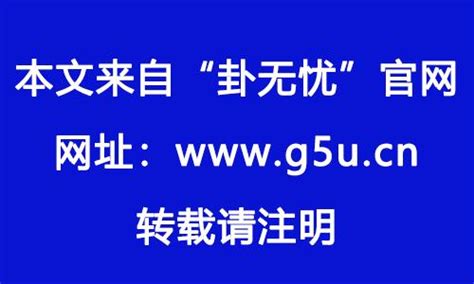 本文来自“卦无忧”官网

网址：www.g5u.cn

转载请注明